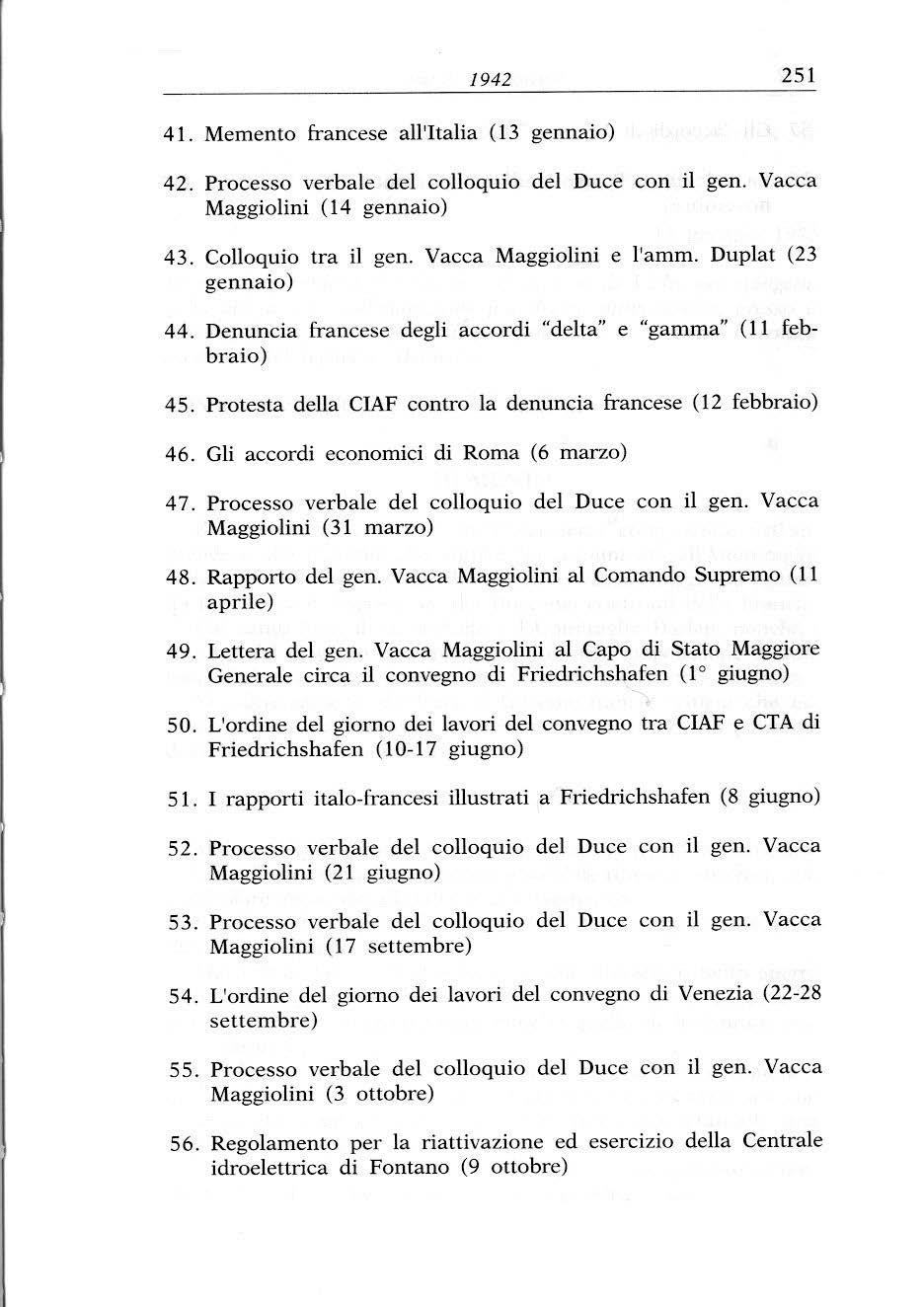 1942 251

41. Memento francese all'Italia (13 gennaio)

42. Processo verbale del colloquio del Duce con il gen. Vacca Maggiolini (14 gennaio)

43. Colloquio tra il gen. Vacca Maggiolini e l'amm. Duplat (23 gennaio)

44. Denuncia francese degli accordi "delta" e "gamma" (11 febbraio)

45. Protesta della CIAF contro la denuncia francese (12 febbraio)

46. Gli accordi economici di Roma (6 marzo)

47. Processo verbale del colloquio del Duce con il gen. Vacca Maggiolini (31 marzo)

48. Rapporto del gen. Vacca Maggiolini al Comando Supremo (11 aprile)

49. Lettera del gen. Vacca Maggiolini al Capo di Stato Maggiore Generale circa il convegno di Friedrichshafen (1° giugno)

50. L'ordine del giorno dei lavori del convegno tra CIAF e CTA di Friedrichshafen (10-17 giugno)

51. I rapporti italo-francesi illustrati a Friedrichshafen (8 giugno)

52. Processo verbale del colloquio del Duce con il gen. Vacca Maggiolini (21 giugno)

53. Processo verbale del colloquio del Duce con il gen. Vacca Maggiolini (17 settembre)

54. L'ordine del giorno dei lavori del convegno di Venezia (22-28 settembre)

55. Processo verbale del colloquio del Duce con il gen. Vacca Maggiolini (3 ottobre)

56. Regolamento per la riattivazione ed esercizio della Centrale idroelettrica di Fontano (9 ottobre)